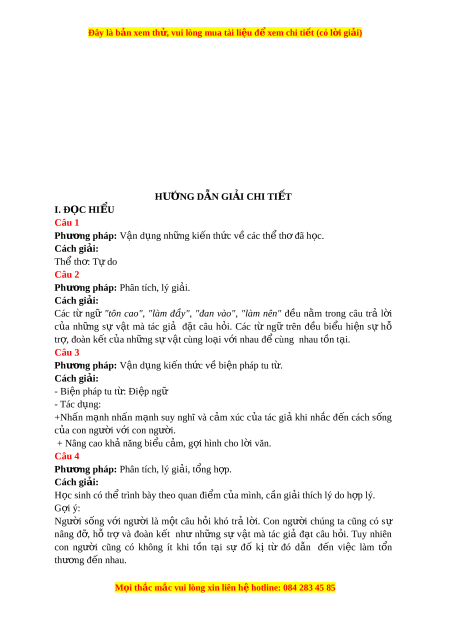 Đây là bản xem thử, vui lòng mua tài liệu để xem chi tiết (có lời giải)

HƯỚNG DẪN GIẢI CHI TIẾT

I. ĐỌC HIỂU

Câu 1

Phương pháp: Vận dụng những kiến thức về các thể thơ đã học.

Cách giải:

Thể thơ: Tự do

Câu 2

Phương pháp: Phân tích, lý giải.

Cách giải:

Các từ ngữ "tôn cao", "làm đầy", "đan vào", "làm nên" đều nằm trong câu trả lời của những sự vật mà tác giả đặt câu hỏi. Các từ ngữ trên đều biểu hiện sự hỗ trợ, đoàn kết của những sự vật cùng loại với nhau để cùng nhau tồn tại.

Câu 3

Phương pháp: Vận dụng kiến thức về biện pháp tu từ.

Cách giải:

- Biện pháp tu từ: Điệp ngữ

- Tác dụng:

+Nhấn mạnh nhấn mạnh suy nghĩ và cảm xúc của tác giả khi nhắc đến cách sống của con người với con người.

+ Nâng cao khả năng biểu cảm, gợi hình cho lời văn.

Câu 4

Phương pháp: Phân tích, lý giải, tổng hợp.

Cách giải:

Học sinh có thể trình bày theo quan điểm của mình, cần giải thích lý do hợp lý.

Gợi ý:

Người sống với người là một câu hỏi khó trả lời. Con người chúng ta cũng có sự nâng đỡ, hỗ trợ và đoàn kết như những sự vật mà tác giả đạt câu hỏi. Tuy nhiên con người cũng có không ít khi tồn tại sự đố kị từ đó dẫn đến việc làm tổn thương đến nhau.

Mọi thắc mắc vui lòng xin liên hệ hotline: 084 283 45 85